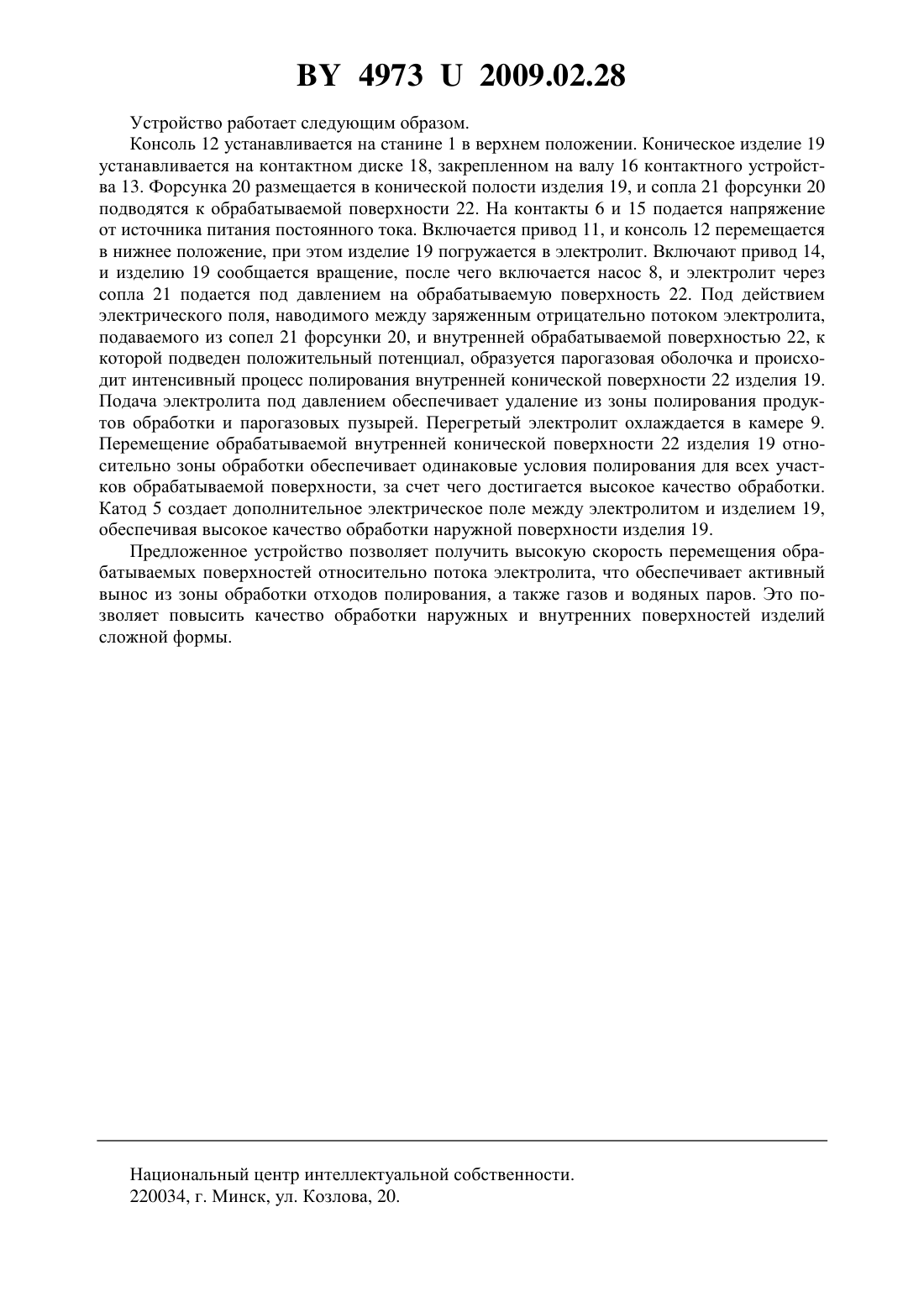 BY 4973 U 2009.02.28

Устройство работает следующим образом.

Консоль 12 устанавливается на станине 1 в верхнем положении. Коническое изделие 19 устанавливается на контактном диске 18, закрепленном на валу 16 контактного устройства 13. Форсунка 20 размещается в конической полости изделия 19, и сопла 21 форсунки 20 подводятся к обрабатываемой поверхности 22. На контакты 6 и 15 подается напряжение от источника питания постоянного тока. Включается привод 11, и консоль 12 перемещается в нижнее положение, при этом изделие 19 погружается в электролит. Включают привод 14, и изделию 19 сообщается вращение, после чего включается насос 8, и электролит через сопла 21 подается под давлением на обрабатываемую поверхность 22. Под действием электрического поля, наводимого между заряженным отрицательно потоком электролита, подаваемого из сопел 21 форсунки 20, и внутренней обрабатываемой поверхностью 22, к которой подведен положительный потенциал, образуется парогазовая оболочка и происходит интенсивный процесс полирования внутренней конической поверхности 22 изделия 19. Подача электролита под давлением обеспечивает удаление из зоны полирования продуктов обработки и парогазовых пузырей. Перегретый электролит охлаждается в камере 9. Перемещение обрабатываемой внутренней конической поверхности 22 изделия 19 относительно зоны обработки обеспечивает одинаковые условия полирования для всех участков обрабатываемой поверхности, за счет чего достигается высокое качество обработки. Катод 5 создает дополнительное электрическое поле между электролитом и изделием 19, обеспечивая высокое качество обработки наружной поверхности изделия 19.

Предложенное устройство позволяет получить высокую скорость перемещения обрабатываемых поверхностей относительно потока электролита, что обеспечивает активный вынос из зоны обработки отходов полирования, а также газов и водяных паров. Это позволяет повысить качество обработки наружных и внутренних поверхностей изделий сложной формы.

Национальный центр интеллектуальной собственности.
220034, г. Минск, ул. Козлова, 20.